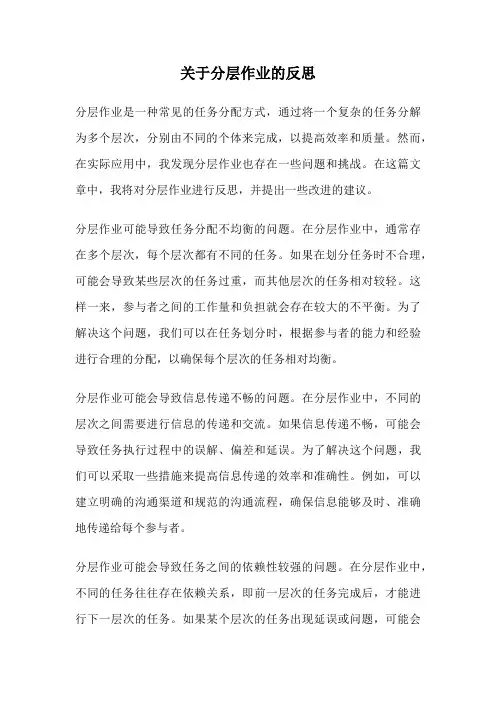 关于分层作业的反思

分层作业是一种常见的任务分配方式，通过将一个复杂的任务分解为多个层次，分别由不同的个体来完成，以提高效率和质量。然而，在实际应用中，我发现分层作业也存在一些问题和挑战。在这篇文章中，我将对分层作业进行反思，并提出一些改进的建议。

分层作业可能导致任务分配不均衡的问题。在分层作业中，通常存在多个层次，每个层次都有不同的任务。如果在划分任务时不合理，可能会导致某些层次的任务过重，而其他层次的任务相对较轻。这样一来，参与者之间的工作量和负担就会存在较大的不平衡。为了解决这个问题，我们可以在任务划分时，根据参与者的能力和经验进行合理的分配，以确保每个层次的任务相对均衡。

分层作业可能会导致信息传递不畅的问题。在分层作业中，不同的层次之间需要进行信息的传递和交流。如果信息传递不畅，可能会导致任务执行过程中的误解、偏差和延误。为了解决这个问题，我们可以采取一些措施来提高信息传递的效率和准确性。例如，可以建立明确的沟通渠道和规范的沟通流程，确保信息能够及时、准确地传递给每个参与者。

分层作业可能会导致任务之间的依赖性较强的问题。在分层作业中，不同的任务往往存在依赖关系，即前一层次的任务完成后，才能进行下一层次的任务。如果某个层次的任务出现延误或问题，可能会